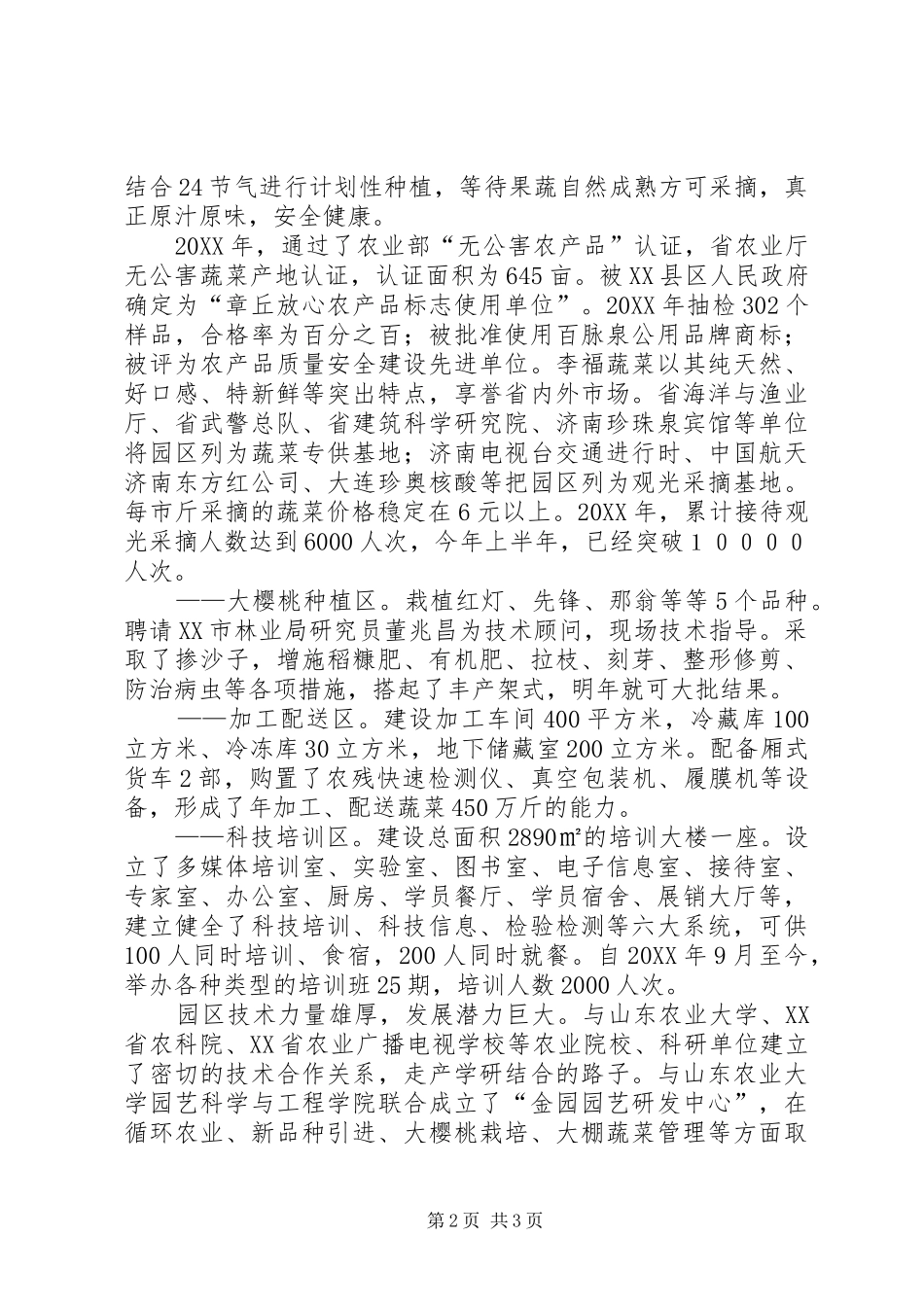 结合24节气进行计划性种植，等待果蔬自然成熟方可采摘，真正原汁原味，安全健康。

20XX年，通过了农业部“无公害农产品”认证，省农业厅无公害蔬菜产地认证，认证面积为645亩。被XX县区人民政府确定为“章丘放心农产品标志使用单位”。20XX年抽检302个样品，合格率为百分之百；被批准使用百脉泉公用品牌商标；被评为农产品质量安全建设先进单位。李福蔬菜以其纯天然、好口感、特新鲜等突出特点，享誉省内外市场。省海洋与渔业厅、省武警总队、省建筑科学研究院、济南珍珠泉宾馆等单位将园区列为蔬菜专供基地；济南电视台交通进行时、中国航天济南东方红公司、大连珍奥核酸等把园区列为观光采摘基地。每市斤采摘的蔬菜价格稳定在6元以上。20XX年，累计接待观光采摘人数达到6000人次，今年上半年，已经突破１００００人次。

——大樱桃种植区。栽植红灯、先锋、那翁等等5个品种。聘请XX市林业局研究员董兆昌为技术顾问，现场技术指导。采取了掺沙子，增施稻糠肥、有机肥、拉枝、刻芽、整形修剪、防治病虫等各项措施，搭起了丰产架式，明年就可大批结果。

——加工配送区。建设加工车间400平方米，冷藏库100立方米、冷冻库30立方米，地下储藏室200立方米。配备厢式货车2部，购置了农残快速检测仪、真空包装机、履膜机等设备，形成了年加工、配送蔬菜450万斤的能力。

——科技培训区。建设总面积2890㎡的培训大楼一座。设立了多媒体培训室、实验室、图书室、电子信息室、接待室、专家室、办公室、厨房、学员餐厅、学员宿舍、展销大厅等，建立健全了科技培训、科技信息、检验检测等六大系统，可供100人同时培训、食宿，200人同时就餐。自20XX年9月至今，举办各种类型的培训班25期，培训人数2000人次。

园区技术力量雄厚，发展潜力巨大。与山东农业大学、XX省农科院、XX省农业广播电视学校等农业院校、科研单位建立了密切的技术合作关系，走产学研结合的路子。与山东农业大学园艺科学与工程学院联合成立了“金园园艺研发中心”，在循环农业、新品种引进、大樱桃栽培、大棚蔬菜管理等方面取

第2页 共3页